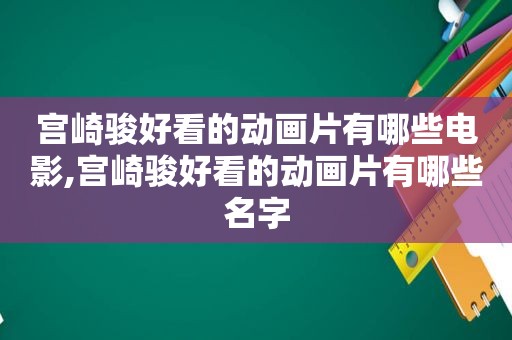 宫崎骏好看的动画片有哪些电影,宫崎骏好看的动画片有哪些名字